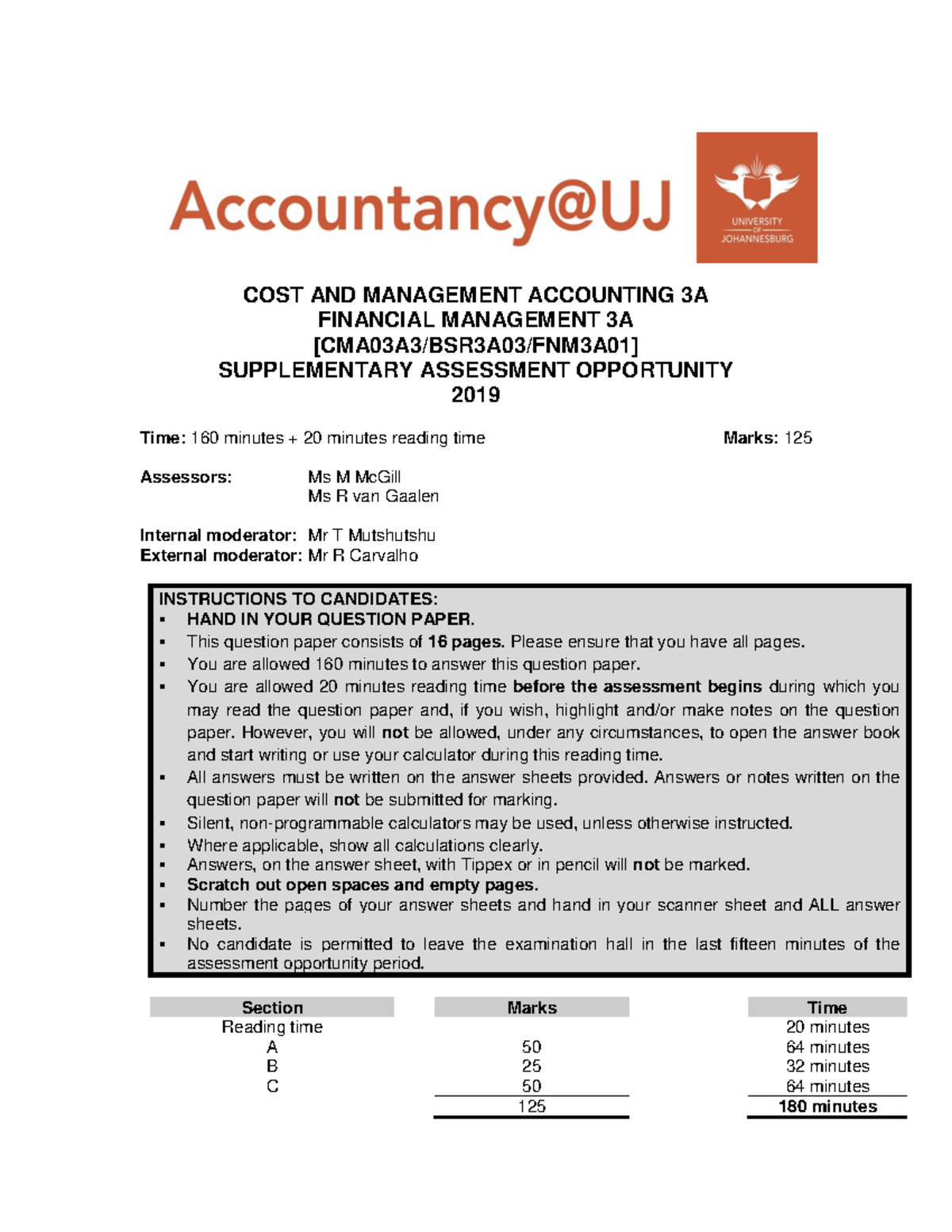 Accountancy@UJ

UNIVERSITY OF JOHANNESBURG

COST AND MANAGEMENT ACCOUNTING 3A
FINANCIAL MANAGEMENT 3A
[CMA03A3/BSR3A03/FNM3A01]
SUPPLEMENTARY ASSESSMENT OPPORTUNITY
2019

Time: 160 minutes + 20 minutes reading time Marks: 125

Assessors: Ms M McGill
Ms R van Gaalen

Internal moderator: Mr T Mutshutshu
External moderator: Mr R Carvalho

INSTRUCTIONS TO CANDIDATES:
▪ HAND IN YOUR QUESTION PAPER.
▪ This question paper consists of 16 pages. Please ensure that you have all pages.
▪ You are allowed 160 minutes to answer this question paper.
▪ You are allowed 20 minutes reading time before the assessment begins during which you may read the question paper and, if you wish, highlight and/or make notes on the question paper. However, you will not be allowed, under any circumstances, to open the answer book and start writing or use your calculator during this reading time.
▪ All answers must be written on the answer sheets provided. Answers or notes written on the question paper will not be submitted for marking.
▪ Silent, non-programmable calculators may be used, unless otherwise instructed.
▪ Where applicable, show all calculations clearly.
▪ Answers, on the answer sheet, with Tippex or in pencil will not be marked.
▪ Scratch out open spaces and empty pages.
▪ Number the pages of your answer sheets and hand in your scanner sheet and ALL answer sheets.
▪ No candidate is permitted to leave the examination hall in the last fifteen minutes of the assessment opportunity period.

| Section | Marks | Time |
|---|---|---|
| Reading time | | 20 minutes |
| A | 50 | 64 minutes |
| B | 25 | 32 minutes |
| C | 50 | 64 minutes |
| | 125 | 180 minutes |